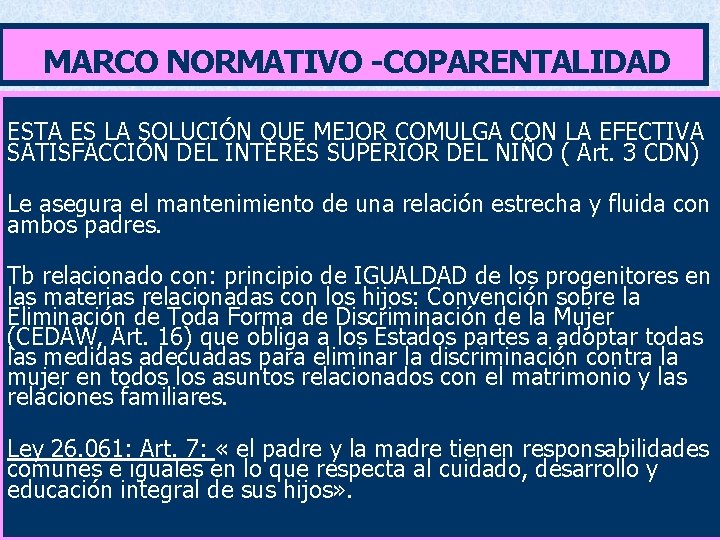 MARCO NORMATIVO -COPARENTALIDAD

ESTA ES LA SOLUCIÓN QUE MEJOR COMULGA CON LA EFECTIVA SATISFACCIÓN DEL INTERÉS SUPERIOR DEL NIÑO ( Art. 3 CDN)

Le asegura el mantenimiento de una relación estrecha y fluida con ambos padres.

Tb relacionado con: principio de IGUALDAD de los progenitores en las materias relacionadas con los hijos: Convención sobre la Eliminación de Toda Forma de Discriminación de la Mujer (CEDAW, Art. 16) que obliga a los Estados partes a adoptar todas las medidas adecuadas para eliminar la discriminación contra la mujer en todos los asuntos relacionados con el matrimonio y las relaciones familiares.

Ley 26.061: Art. 7: « el padre y la madre tienen responsabilidades comunes e iguales en lo que respecta al cuidado, desarrollo y educación integral de sus hijos».